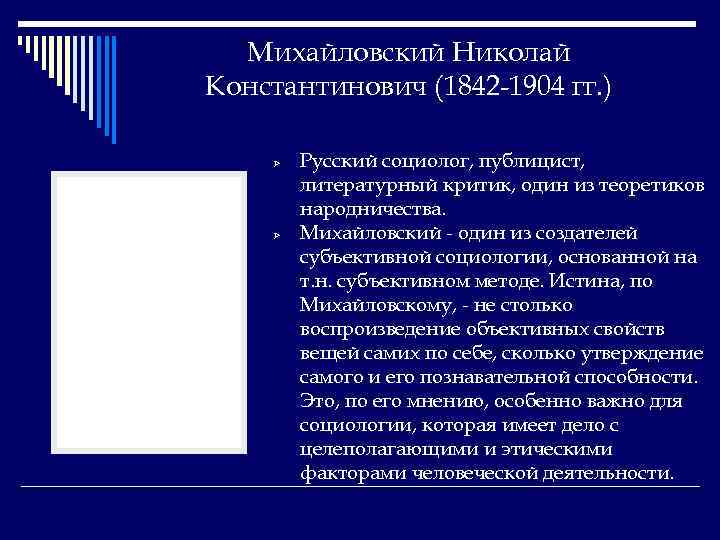 Михайловский Николай Константинович (1842-1904 гг.)

Русский социолог, публицист, литературный критик, один из теоретиков народничества.

Михайловский - один из создателей субъективной социологии, основанной на т.н. субъективном методе. Истина, по Михайловскому, - не столько воспроизведение объективных свойств вещей самих по себе, сколько утверждение самого и его познавательной способности. Это, по его мнению, особенно важно для социологии, которая имеет дело с целеполагающими и этическими факторами человеческой деятельности.